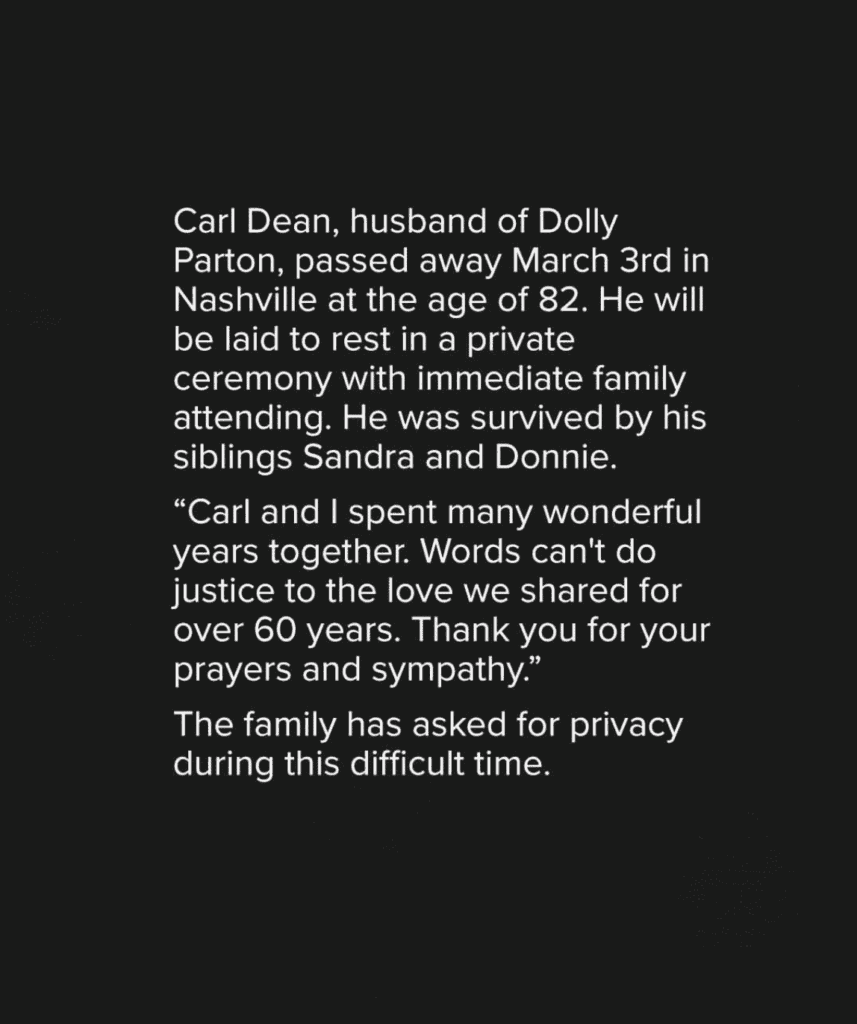 Carl Dean, husband of Dolly Parton, passed away March 3rd in Nashville at the age of 82. He will be laid to rest in a private ceremony with immediate family attending. He was survived by his siblings Sandra and Donnie.

"Carl and I spent many wonderful years together. Words can't do justice to the love we shared for over 60 years. Thank you for your prayers and sympathy."

The family has asked for privacy during this difficult time.